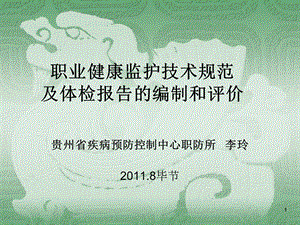 职业健康监护技术规范
及体检报告的编制和评价

贵州省疾病预防控制中心职防所 李玲

2011.8毕节

1